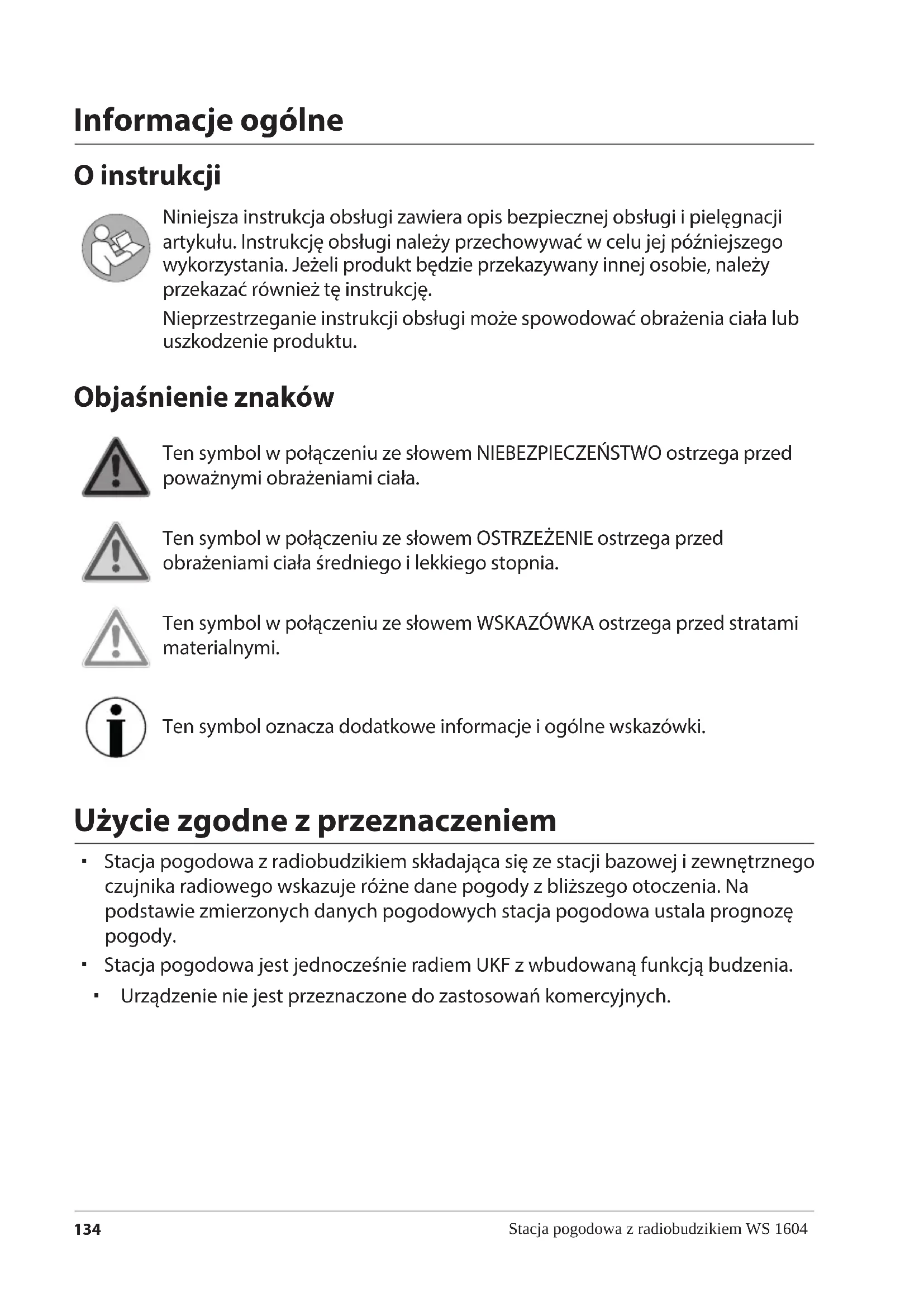 Informacje ogólne

O instrukcji

Niniejsza instrukcja obsługi zawiera opis bezpiecznej obsługi i pielęgnacji artykułu. Instrukcję obsługi należy przechowywać w celu jej późniejszego wykorzystania. Jeżeli produkt będzie przekazywany innej osobie, należy przekazać również tę instrukcję.

Nieprzestrzeganie instrukcji obsługi może spowodować obrażenia ciała lub uszkodzenie produktu.

Objaśnienie znaków

Ten symbol w połączeniu ze słowem NIEBEZPIECZEŃSTWO ostrzega przed poważnymi obrażeniami ciała.

Ten symbol w połączeniu ze słowem OSTRZEŻENIE ostrzega przed obrażeniami ciała średniego i lekkiego stopnia.

Ten symbol w połączeniu ze słowem WSKAZÓWKA ostrzega przed stratami materialnymi.

Ten symbol oznacza dodatkowe informacje i ogólne wskazówki.

Użycie zgodne z przeznaczeniem

▪ Stacja pogodowa z radiobudzikiem składająca się ze stacji bazowej i zewnętrznego czujnika radiowego wskazuje różne dane pogody z bliższego otoczenia. Na podstawie zmierzonych danych pogodowych stacja pogodowa ustala prognozę pogody.
▪ Stacja pogodowa jest jednocześnie radiem UKF z wbudowaną funkcją budzenia.
▪ Urządzenie nie jest przeznaczone do zastosowań komercyjnych.

134 Stacja pogodowa z radiobudzikiem WS 1604